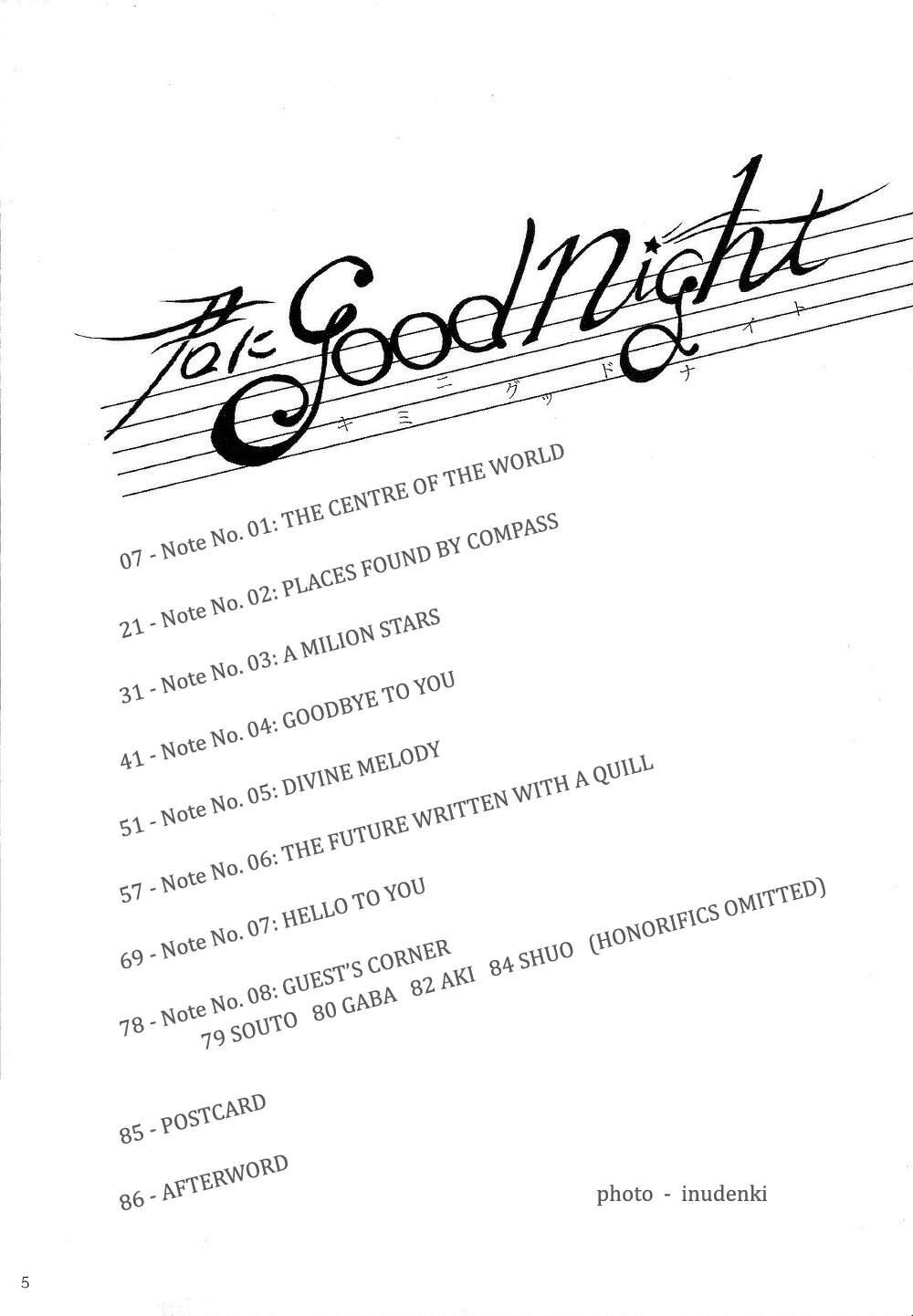 君にGood Night
キミニグッドナイト

07 - Note No. 01: THE CENTRE OF THE WORLD

21 - Note No. 02: PLACES FOUND BY COMPASS

31 - Note No. 03: A MILION STARS

41 - Note No. 04: GOODBYE TO YOU

51 - Note No. 05: DIVINE MELODY

57 - Note No. 06: THE FUTURE WRITTEN WITH A QUILL

69 - Note No. 07: HELLO TO YOU

78 - Note No. 08: GUEST'S CORNER
79 SOUTO 80 GABA 82 AKI 84 SHUO (HONORIFICS OMITTED)

85 - POSTCARD

86 - AFTERWORD

photo - inudenki

5